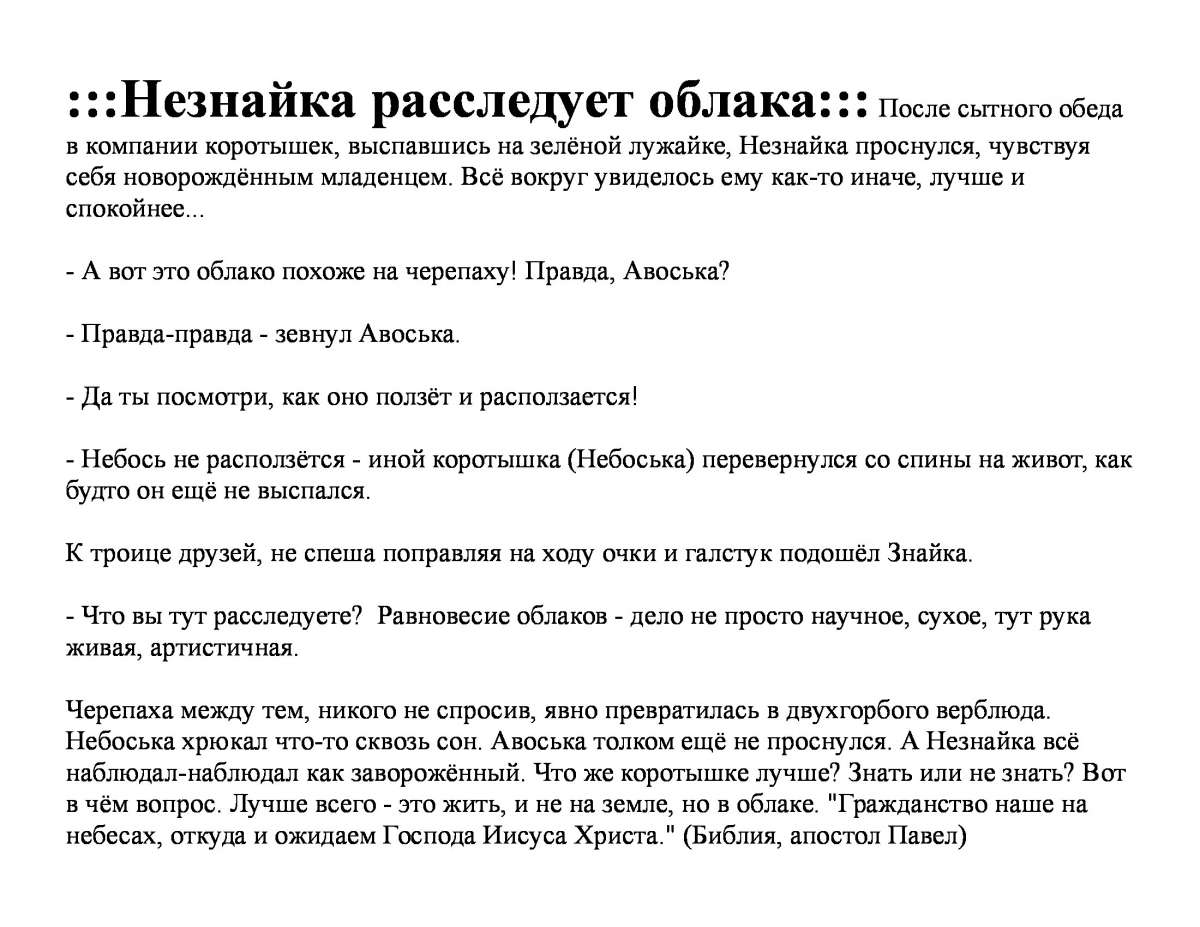 :::Незнайка расследует облака::: После сытного обеда в компании коротышек, выспавшись на зелёной лужайке, Незнайка проснулся, чувствуя себя новорождённым младенцем. Всё вокруг увиделось ему как-то иначе, лучше и спокойнее...

- А вот это облако похоже на черепаху! Правда, Авоська?

- Правда-правда - зевнул Авоська.

- Да ты посмотри, как оно ползёт и расползается!

- Небось не расползётся - иной коротышка (Небоська) перевернулся со спины на живот, как будто он ещё не выспался.

К троице друзей, не спеша поправляя на ходу очки и галстук подошёл Знайка.

- Что вы тут расследуете?  Равновесие облаков - дело не просто научное, сухое, тут рука живая, артистичная.

Черепаха между тем, никого не спросив, явно превратилась в двухгорбого верблюда. Небоська хрюкал что-то сквозь сон. Авоська толком ещё не проснулся. А Незнайка всё наблюдал-наблюдал как заворожённый. Что же коротышке лучше? Знать или не знать? Вот в чём вопрос. Лучше всего - это жить, и не на земле, но в облаке. "Гражданство наше на небесах, откуда и ожидаем Господа Иисуса Христа." (Библия, апостол Павел)